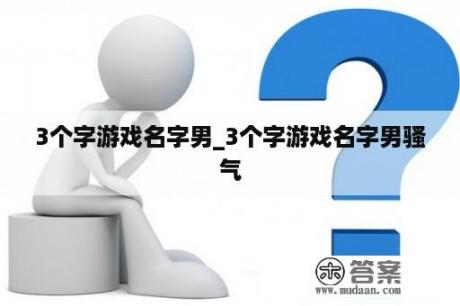 3个字游戏名字男_3个字游戏名字男骚气

木 答案
www.mudaan.com